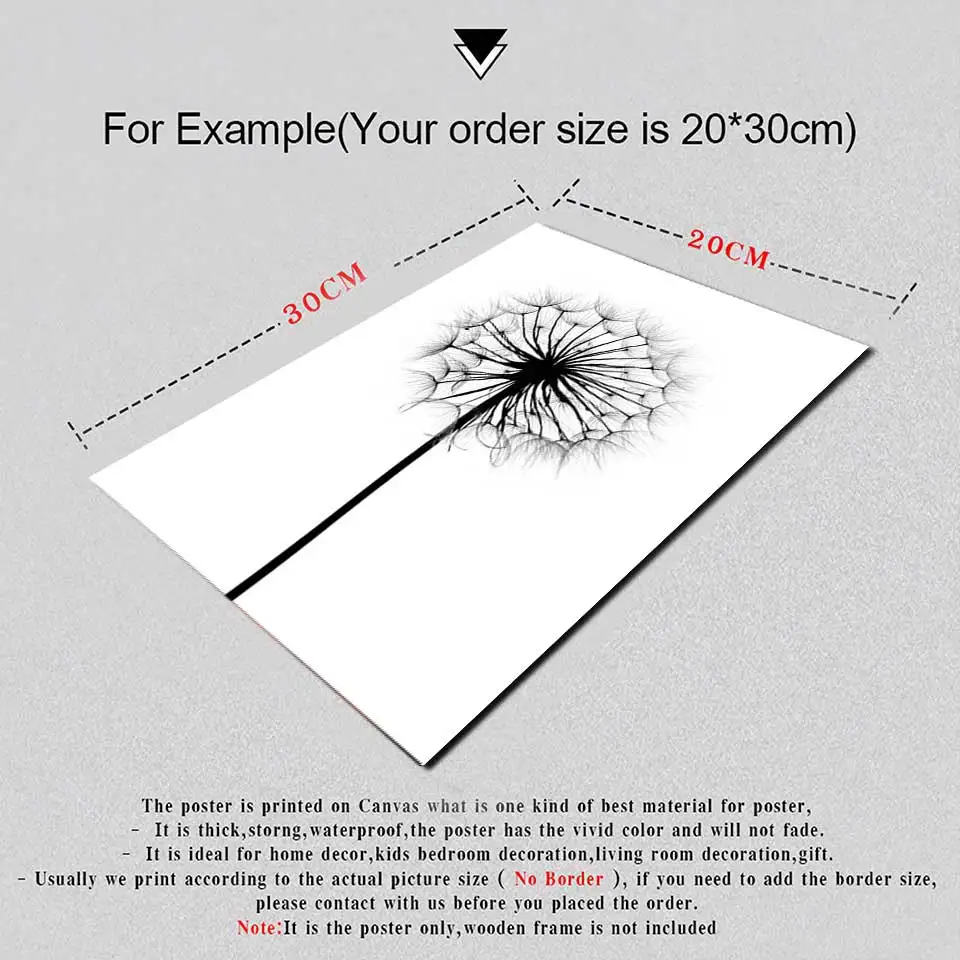 For Example(Your order size is 20*30cm)

30CM

20CM

The poster is printed on Canvas what is one kind of best material for poster,
- It is thick,storng,waterproof,the poster has the vivid color and will not fade.
- It is ideal for home decor,kids bedroom decoration,living room decoration,gift.
- Usually we print according to the actual picture size ( No Border ), if you need to add the border size, please contact with us before you placed the order.
Note:It is the poster only,wooden frame is not included